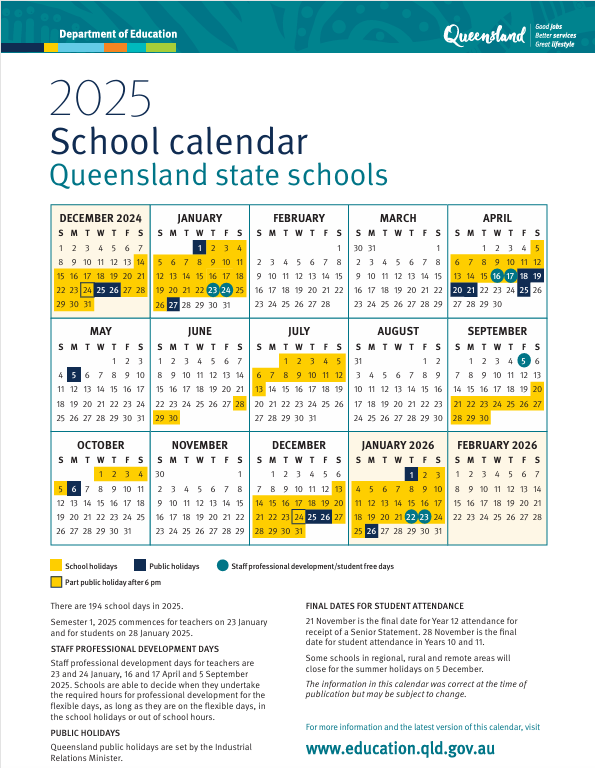 Department of Education

Queensland Good jobs Better services Great lifestyle

2025
School calendar
Queensland state schools

DECEMBER 2024

| S | M | T | W | T | F | S |
|---|---|---|---|---|---|---|
| 1 | 2 | 3 | 4 | 5 | 6 | 7 |
| 8 | 9 | 10 | 11 | 12 | 13 | 14 |
| 15 | 16 | 17 | 18 | 19 | 20 | 21 |
| 22 | 23 | 24 | 25 | 26 | 27 | 28 |
| 29 | 30 | 31 | | | | |

JANUARY

| S | M | T | W | T | F | S |
|---|---|---|---|---|---|---|
| | | | 1 | 2 | 3 | 4 |
| 5 | 6 | 7 | 8 | 9 | 10 | 11 |
| 12 | 13 | 14 | 15 | 16 | 17 | 18 |
| 19 | 20 | 21 | 22 | 23 | 24 | 25 |
| 26 | 27 | 28 | 29 | 30 | 31 | |

FEBRUARY

| S | M | T | W | T | F | S |
|---|---|---|---|---|---|---|
| | | | | | | 1 |
| 2 | 3 | 4 | 5 | 6 | 7 | 8 |
| 9 | 10 | 11 | 12 | 13 | 14 | 15 |
| 16 | 17 | 18 | 19 | 20 | 21 | 22 |
| 23 | 24 | 25 | 26 | 27 | 28 | |

MARCH

| S | M | T | W | T | F | S |
|---|---|---|---|---|---|---|
| 30 | 31 | | | | | 1 |
| 2 | 3 | 4 | 5 | 6 | 7 | 8 |
| 9 | 10 | 11 | 12 | 13 | 14 | 15 |
| 16 | 17 | 18 | 19 | 20 | 21 | 22 |
| 23 | 24 | 25 | 26 | 27 | 28 | 29 |

APRIL

| S | M | T | W | T | F | S |
|---|---|---|---|---|---|---|
| | | 1 | 2 | 3 | 4 | 5 |
| 6 | 7 | 8 | 9 | 10 | 11 | 12 |
| 13 | 14 | 15 | 16 | 17 | 18 | 19 |
| 20 | 21 | 22 | 23 | 24 | 25 | 26 |
| 27 | 28 | 29 | 30 | | | |

MAY

| S | M | T | W | T | F | S |
|---|---|---|---|---|---|---|
| | | | | 1 | 2 | 3 |
| 4 | 5 | 6 | 7 | 8 | 9 | 10 |
| 11 | 12 | 13 | 14 | 15 | 16 | 17 |
| 18 | 19 | 20 | 21 | 22 | 23 | 24 |
| 25 | 26 | 27 | 28 | 29 | 30 | 31 |

JUNE

| S | M | T | W | T | F | S |
|---|---|---|---|---|---|---|
| 1 | 2 | 3 | 4 | 5 | 6 | 7 |
| 8 | 9 | 10 | 11 | 12 | 13 | 14 |
| 15 | 16 | 17 | 18 | 19 | 20 | 21 |
| 22 | 23 | 24 | 25 | 26 | 27 | 28 |
| 29 | 30 | | | | | |

JULY

| S | M | T | W | T | F | S |
|---|---|---|---|---|---|---|
| | | 1 | 2 | 3 | 4 | 5 |
| 6 | 7 | 8 | 9 | 10 | 11 | 12 |
| 13 | 14 | 15 | 16 | 17 | 18 | 19 |
| 20 | 21 | 22 | 23 | 24 | 25 | 26 |
| 27 | 28 | 29 | 30 | 31 | | |

AUGUST

| S | M | T | W | T | F | S |
|---|---|---|---|---|---|---|
| 31 | | | | | 1 | 2 |
| 3 | 4 | 5 | 6 | 7 | 8 | 9 |
| 10 | 11 | 12 | 13 | 14 | 15 | 16 |
| 17 | 18 | 19 | 20 | 21 | 22 | 23 |
| 24 | 25 | 26 | 27 | 28 | 29 | 30 |

SEPTEMBER

| S | M | T | W | T | F | S |
|---|---|---|---|---|---|---|
| | 1 | 2 | 3 | 4 | 5 | 6 |
| 7 | 8 | 9 | 10 | 11 | 12 | 13 |
| 14 | 15 | 16 | 17 | 18 | 19 | 20 |
| 21 | 22 | 23 | 24 | 25 | 26 | 27 |
| 28 | 29 | 30 | | | | |

OCTOBER

| S | M | T | W | T | F | S |
|---|---|---|---|---|---|---|
| | | | 1 | 2 | 3 | 4 |
| 5 | 6 | 7 | 8 | 9 | 10 | 11 |
| 12 | 13 | 14 | 15 | 16 | 17 | 18 |
| 19 | 20 | 21 | 22 | 23 | 24 | 25 |
| 26 | 27 | 28 | 29 | 30 | 31 | |

NOVEMBER

| S | M | T | W | T | F | S |
|---|---|---|---|---|---|---|
| 30 | | | | | | 1 |
| 2 | 3 | 4 | 5 | 6 | 7 | 8 |
| 9 | 10 | 11 | 12 | 13 | 14 | 15 |
| 16 | 17 | 18 | 19 | 20 | 21 | 22 |
| 23 | 24 | 25 | 26 | 27 | 28 | 29 |

DECEMBER

| S | M | T | W | T | F | S |
|---|---|---|---|---|---|---|
| | 1 | 2 | 3 | 4 | 5 | 6 |
| 7 | 8 | 9 | 10 | 11 | 12 | 13 |
| 14 | 15 | 16 | 17 | 18 | 19 | 20 |
| 21 | 22 | 23 | 24 | 25 | 26 | 27 |
| 28 | 29 | 30 | 31 | | | |

JANUARY 2026

| S | M | T | W | T | F | S |
|---|---|---|---|---|---|---|
| | | | | 1 | 2 | 3 |
| 4 | 5 | 6 | 7 | 8 | 9 | 10 |
| 11 | 12 | 13 | 14 | 15 | 16 | 17 |
| 18 | 19 | 20 | 21 | 22 | 23 | 24 |
| 25 | 26 | 27 | 28 | 29 | 30 | 31 |

FEBRUARY 2026

| S | M | T | W | T | F | S |
|---|---|---|---|---|---|---|
| 1 | 2 | 3 | 4 | 5 | 6 | 7 |
| 8 | 9 | 10 | 11 | 12 | 13 | 14 |
| 15 | 16 | 17 | 18 | 19 | 20 | 21 |
| 22 | 23 | 24 | 25 | 26 | 27 | 28 |

School holidays
Public holidays
Staff professional development/student free days
Part public holiday after 6 pm

There are 194 school days in 2025.

Semester 1, 2025 commences for teachers on 23 January and for students on 28 January 2025.

STAFF PROFESSIONAL DEVELOPMENT DAYS

Staff professional development days for teachers are 23 and 24 January, 16 and 17 April and 5 September 2025. Schools are able to decide when they undertake the required hours for professional development for the flexible days, as long as they are on the flexible days, in the school holidays or out of school hours.

PUBLIC HOLIDAYS

Queensland public holidays are set by the Industrial Relations Minister.

FINAL DATES FOR STUDENT ATTENDANCE

21 November is the final date for Year 12 attendance for receipt of a Senior Statement. 28 November is the final date for student attendance in Years 10 and 11.

Some schools in regional, rural and remote areas will close for the summer holidays on 5 December.

The information in this calendar was correct at the time of publication but may be subject to change.

For more information and the latest version of this calendar, visit

www.education.qld.gov.au